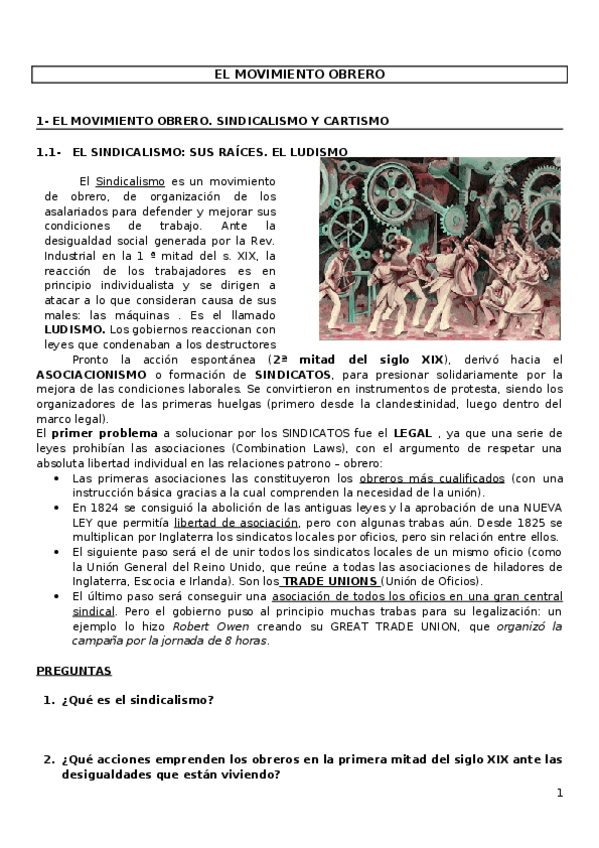 EL MOVIMIENTO OBRERO

1- EL MOVIMIENTO OBRERO. SINDICALISMO Y CARTISMO

1.1- EL SINDICALISMO: SUS RAÍCES. EL LUDISMO

El Sindicalismo es un movimiento de obrero, de organización de los asalariados para defender y mejorar sus condiciones de trabajo. Ante la desigualdad social generada por la Rev. Industrial en la 1 ª mitad del s. XIX, la reacción de los trabajadores es en principio individualista y se dirigen a atacar a lo que consideran causa de sus males: las máquinas . Es el llamado LUDISMO. Los gobiernos reaccionan con leyes que condenaban a los destructores

Pronto la acción espontánea (2ª mitad del siglo XIX), derivó hacia el ASOCIACIONISMO o formación de SINDICATOS, para presionar solidariamente por la mejora de las condiciones laborales. Se convirtieron en instrumentos de protesta, siendo los organizadores de las primeras huelgas (primero desde la clandestinidad, luego dentro del marco legal).

El primer problema a solucionar por los SINDICATOS fue el LEGAL , ya que una serie de leyes prohibían las asociaciones (Combination Laws), con el argumento de respetar una absoluta libertad individual en las relaciones patrono – obrero:

• Las primeras asociaciones las constituyeron los obreros más cualificados (con una instrucción básica gracias a la cual comprenden la necesidad de la unión).
• En 1824 se consiguió la abolición de las antiguas leyes y la aprobación de una NUEVA LEY que permitía libertad de asociación, pero con algunas trabas aún. Desde 1825 se multiplican por Inglaterra los sindicatos locales por oficios, pero sin relación entre ellos.
• El siguiente paso será el de unir todos los sindicatos locales de un mismo oficio (como la Unión General del Reino Unido, que reúne a todas las asociaciones de hiladores de Inglaterra, Escocia e Irlanda). Son los TRADE UNIONS (Unión de Oficios).
• El último paso será conseguir una asociación de todos los oficios en una gran central sindical. Pero el gobierno puso al principio muchas trabas para su legalización: un ejemplo lo hizo Robert Owen creando su GREAT TRADE UNION, que organizó la campaña por la jornada de 8 horas.

PREGUNTAS

1. ¿Qué es el sindicalismo?

2. ¿Qué acciones emprenden los obreros en la primera mitad del siglo XIX ante las desigualdades que están viviendo?

1